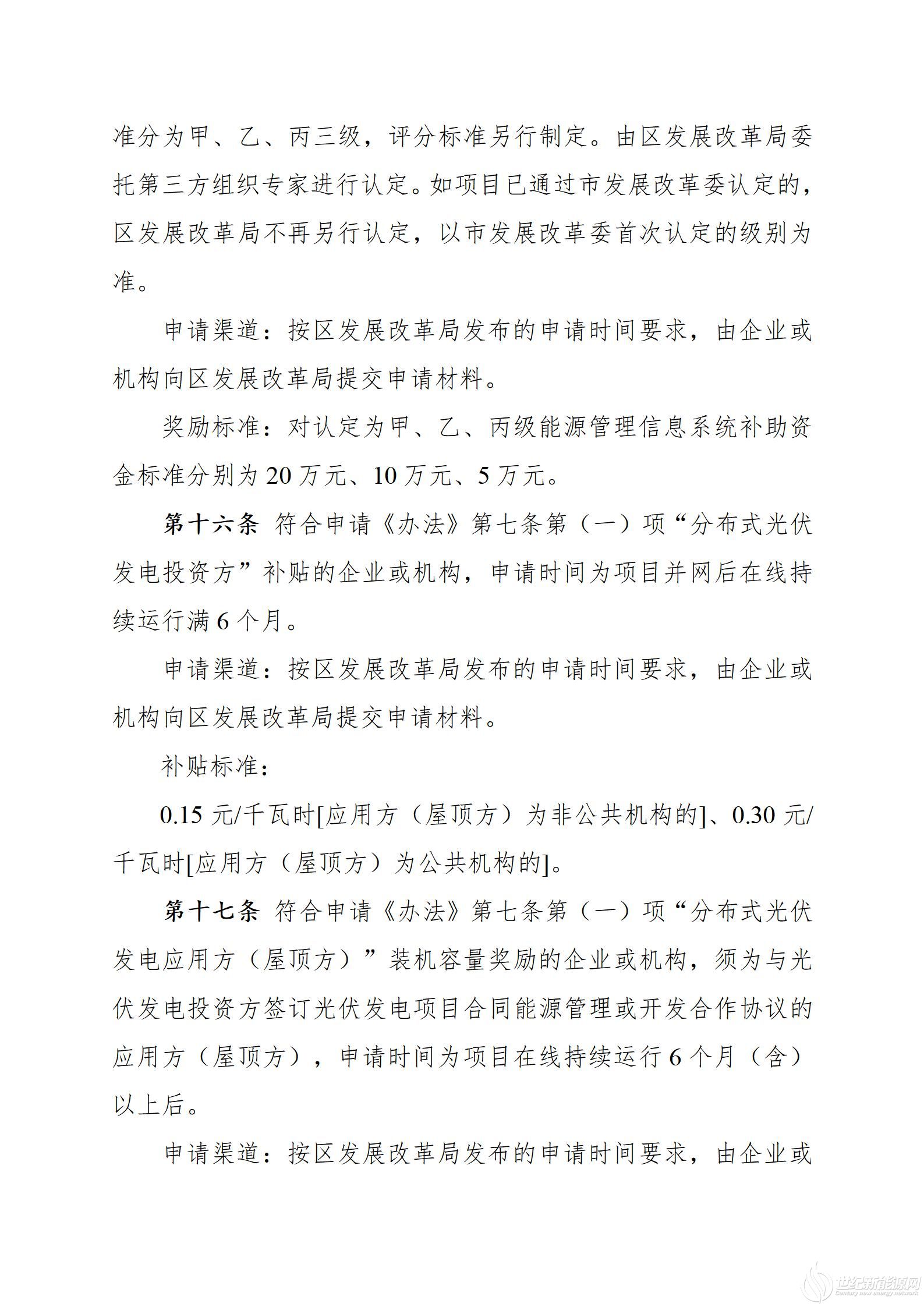 准分为甲、乙、丙三级，评分标准另行制定。由区发展改革局委托第三方组织专家进行认定。如项目已通过市发展改革委认定的，区发展改革局不再另行认定，以市发展改革委首次认定的级别为准。

申请渠道：按区发展改革局发布的申请时间要求，由企业或机构向区发展改革局提交申请材料。

奖励标准：对认定为甲、乙、丙级能源管理信息系统补助资金标准分别为20万元、10万元、5万元。

第十六条 符合申请《办法》第七条第（一）项“分布式光伏发电投资方”补贴的企业或机构，申请时间为项目并网后在线持续运行满6个月。

申请渠道：按区发展改革局发布的申请时间要求，由企业或机构向区发展改革局提交申请材料。

补贴标准：

0.15元/千瓦时[应用方（屋顶方）为非公共机构的]、0.30元/千瓦时[应用方（屋顶方）为公共机构的]。

第十七条 符合申请《办法》第七条第（一）项“分布式光伏发电应用方（屋顶方）”装机容量奖励的企业或机构，须为与光伏发电投资方签订光伏发电项目合同能源管理或开发合作协议的应用方（屋顶方），申请时间为项目在线持续运行6个月（含）以上后。

申请渠道：按区发展改革局发布的申请时间要求，由企业或

世纪新能源网
Century new energy network